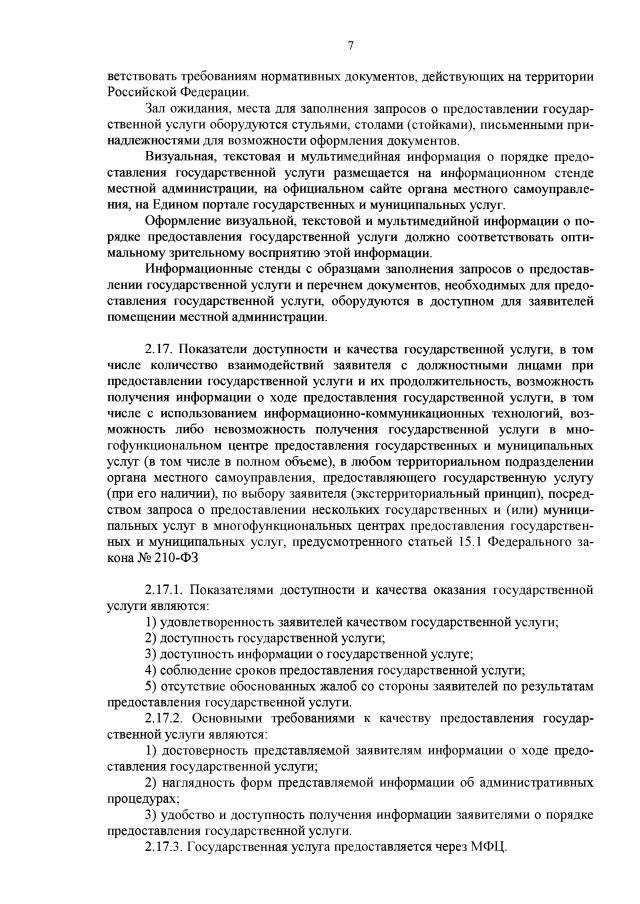 7

ветствовать требованиям нормативных документов, действующих на территории Российской Федерации.

Зал ожидания, места для заполнения запросов о предоставлении государственной услуги оборудуются стульями, столами (стойками), письменными принадлежностями для возможности оформления документов.

Визуальная, текстовая и мультимедийная информация о порядке предоставления государственной услуги размещается на информационном стенде местной администрации, на официальном сайте органа местного самоуправления, на Едином портале государственных и муниципальных услуг.

Оформление визуальной, текстовой и мультимедийной информации о порядке предоставления государственной услуги должно соответствовать оптимальному зрительному восприятию этой информации.

Информационные стенды с образцами заполнения запросов о предоставлении государственной услуги и перечнем документов, необходимых для предоставления государственной услуги, оборудуются в доступном для заявителей помещении местной администрации.

2.17. Показатели доступности и качества государственной услуги, в том числе количество взаимодействий заявителя с должностными лицами при предоставлении государственной услуги и их продолжительность, возможность получения информации о ходе предоставления государственной услуги, в том числе с использованием информационно-коммуникационных технологий, возможность либо невозможность получения государственной услуги в многофункциональном центре предоставления государственных и муниципальных услуг (в том числе в полном объеме), в любом территориальном подразделении органа местного самоуправления, предоставляющего государственную услугу (при его наличии), по выбору заявителя (экстерриториальный принцип), посредством запроса о предоставлении нескольких государственных и (или) муниципальных услуг в многофункциональных центрах предоставления государственных и муниципальных услуг, предусмотренного статьей 15.1 Федерального закона № 210-ФЗ

2.17.1. Показателями доступности и качества оказания государственной услуги являются:

1) удовлетворенность заявителей качеством государственной услуги;

2) доступность государственной услуги;

3) доступность информации о государственной услуге;

4) соблюдение сроков предоставления государственной услуги;

5) отсутствие обоснованных жалоб со стороны заявителей по результатам предоставления государственной услуги.

2.17.2. Основными требованиями к качеству предоставления государственной услуги являются:

1) достоверность представляемой заявителям информации о ходе предоставления государственной услуги;

2) наглядность форм представляемой информации об административных процедурах;

3) удобство и доступность получения информации заявителями о порядке предоставления государственной услуги.

2.17.3. Государственная услуга предоставляется через МФЦ.